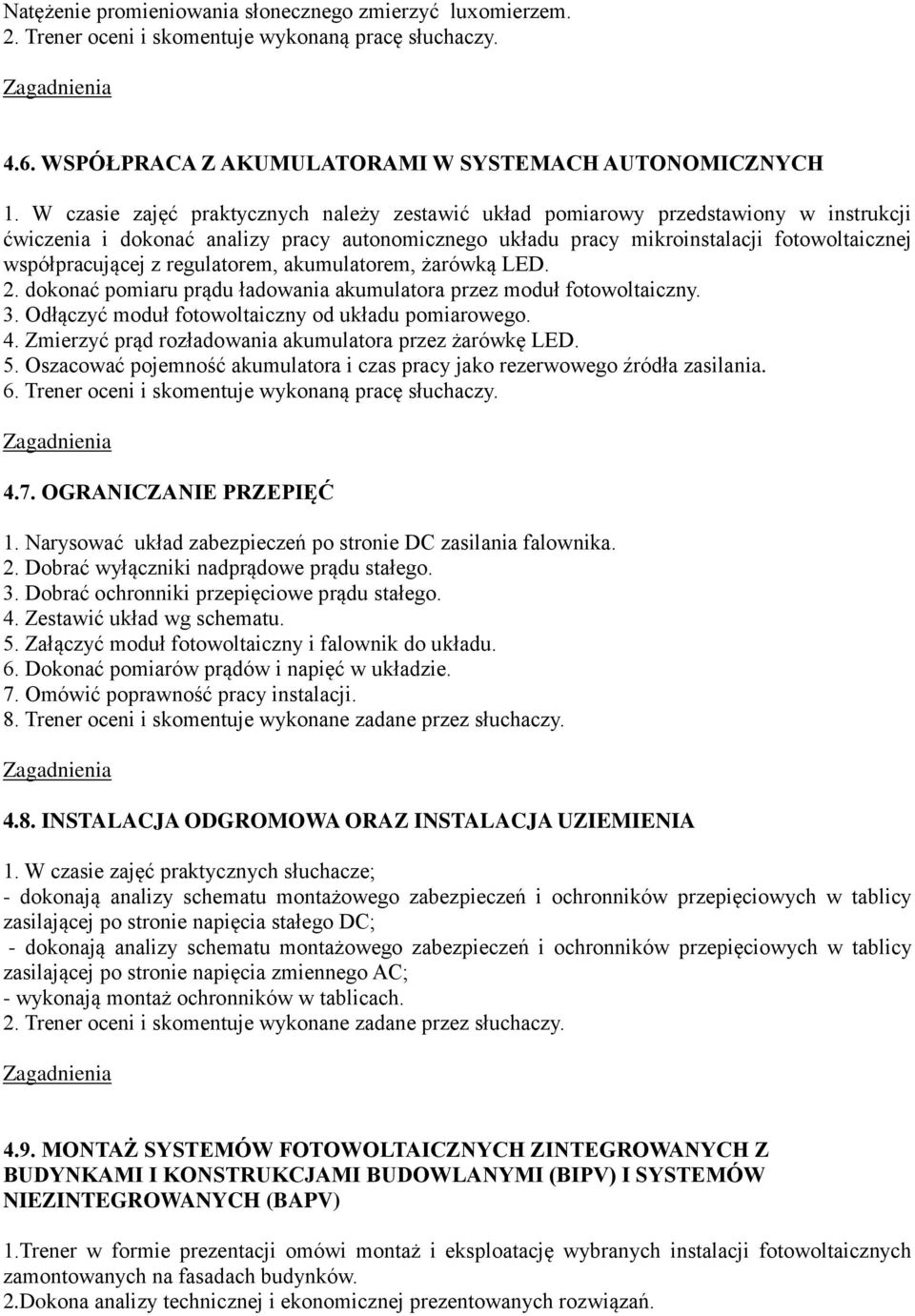 Natężenie promieniowania słonecznego zmierzyć luxomierzem.
2. Trener oceni i skomentuje wykonaną pracę słuchaczy.

Zagadnienia

4.6. WSPÓŁPRACA Z AKUMULATORAMI W SYSTEMACH AUTONOMICZNYCH

1. W czasie zajęć praktycznych należy zestawić układ pomiarowy przedstawiony w instrukcji ćwiczenia i dokonać analizy pracy autonomicznego układu pracy mikroinstalacji fotowoltaicznej współpracującej z regulatorem, akumulatorem, żarówką LED.
2. dokonać pomiaru prądu ładowania akumulatora przez moduł fotowoltaiczny.
3. Odłączyć moduł fotowoltaiczny od układu pomiarowego.
4. Zmierzyć prąd rozładowania akumulatora przez żarówkę LED.
5. Oszacować pojemność akumulatora i czas pracy jako rezerwowego źródła zasilania.
6. Trener oceni i skomentuje wykonaną pracę słuchaczy.

Zagadnienia

4.7. OGRANICZANIE PRZEPIĘĆ

1. Narysować układ zabezpieczeń po stronie DC zasilania falownika.
2. Dobrać wyłączniki nadprądowe prądu stałego.
3. Dobrać ochronniki przepięciowe prądu stałego.
4. Zestawić układ wg schematu.
5. Załączyć moduł fotowoltaiczny i falownik do układu.
6. Dokonać pomiarów prądów i napięć w układzie.
7. Omówić poprawność pracy instalacji.
8. Trener oceni i skomentuje wykonane zadane przez słuchaczy.

Zagadnienia

4.8. INSTALACJA ODGROMOWA ORAZ INSTALACJA UZIEMIENIA

1. W czasie zajęć praktycznych słuchacze;
- dokonają analizy schematu montażowego zabezpieczeń i ochronników przepięciowych w tablicy zasilającej po stronie napięcia stałego DC;
- dokonają analizy schematu montażowego zabezpieczeń i ochronników przepięciowych w tablicy zasilającej po stronie napięcia zmiennego AC;
- wykonają montaż ochronników w tablicach.
2. Trener oceni i skomentuje wykonane zadane przez słuchaczy.

Zagadnienia

4.9. MONTAŻ SYSTEMÓW FOTOWOLTAICZNYCH ZINTEGROWANYCH Z BUDYNKAMI I KONSTRUKCJAMI BUDOWLANYMI (BIPV) I SYSTEMÓW NIEZINTEGROWANYCH (BAPV)

1.Trener w formie prezentacji omówi montaż i eksploatację wybranych instalacji fotowoltaicznych zamontowanych na fasadach budynków.
2.Dokona analizy technicznej i ekonomicznej prezentowanych rozwiązań.